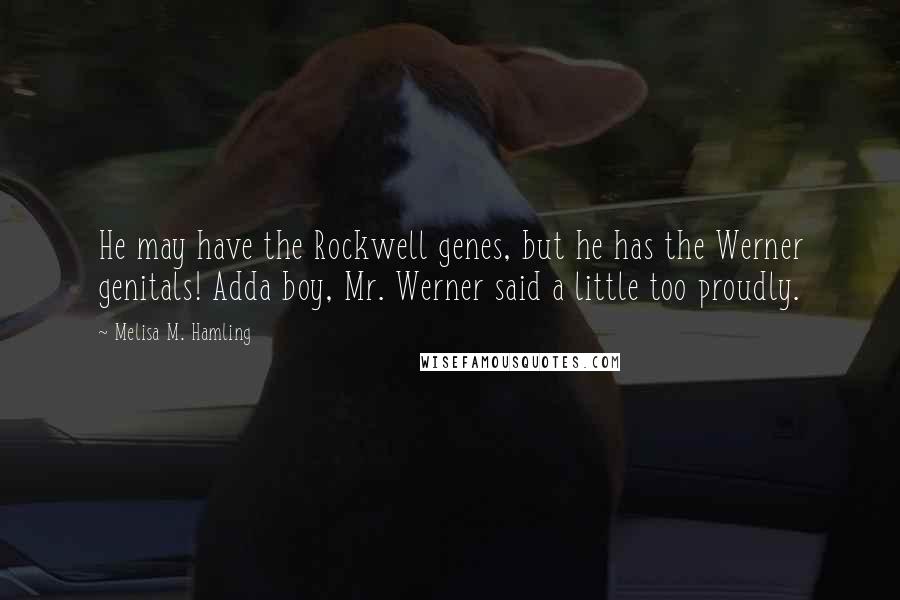 He may have the Rockwell genes, but he has the Werner genitals! Adda boy, Mr. Werner said a little too proudly.

~ Melisa M. Hamling

WISEFAMOUSQUOTES.COM